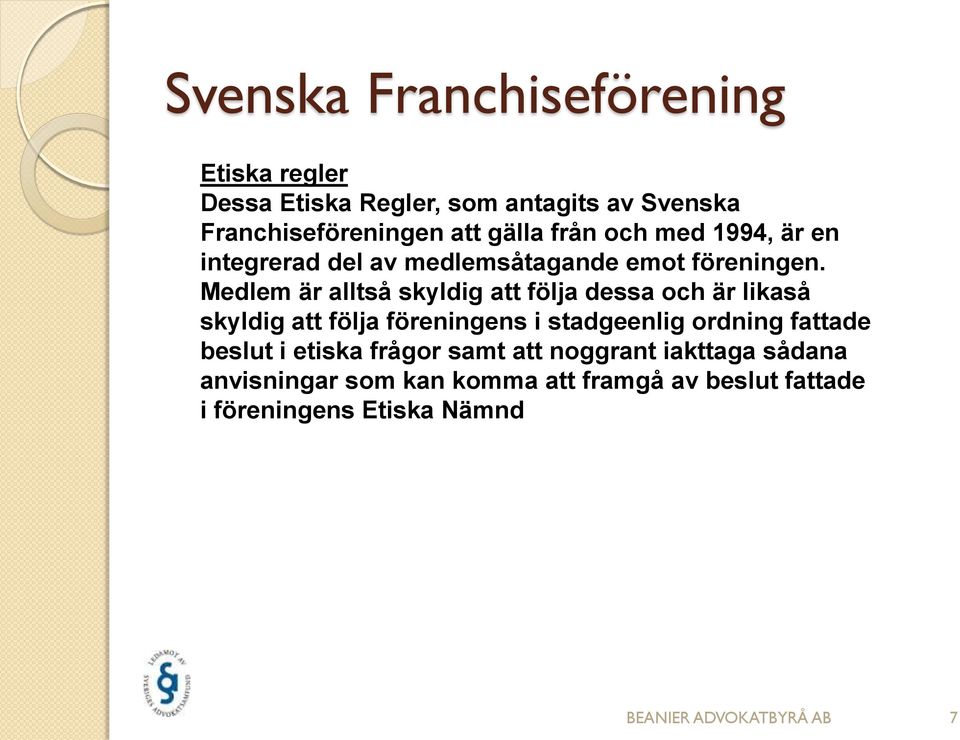 Svenska Franchiseförening

Etiska regler
Dessa Etiska Regler, som antagits av Svenska Franchiseföreningen att gälla från och med 1994, är en integrerad del av medlemsåtagande emot föreningen. Medlem är alltså skyldig att följa dessa och är likaså skyldig att följa föreningens i stadgeenlig ordning fattade beslut i etiska frågor samt att noggrant iakttaga sådana anvisningar som kan komma att framgå av beslut fattade i föreningens Etiska Nämnd

LEDAMOT AV SVERIGES ADVOKATSAMFUND

BEANIER ADVOKATBYRÅ AB

7